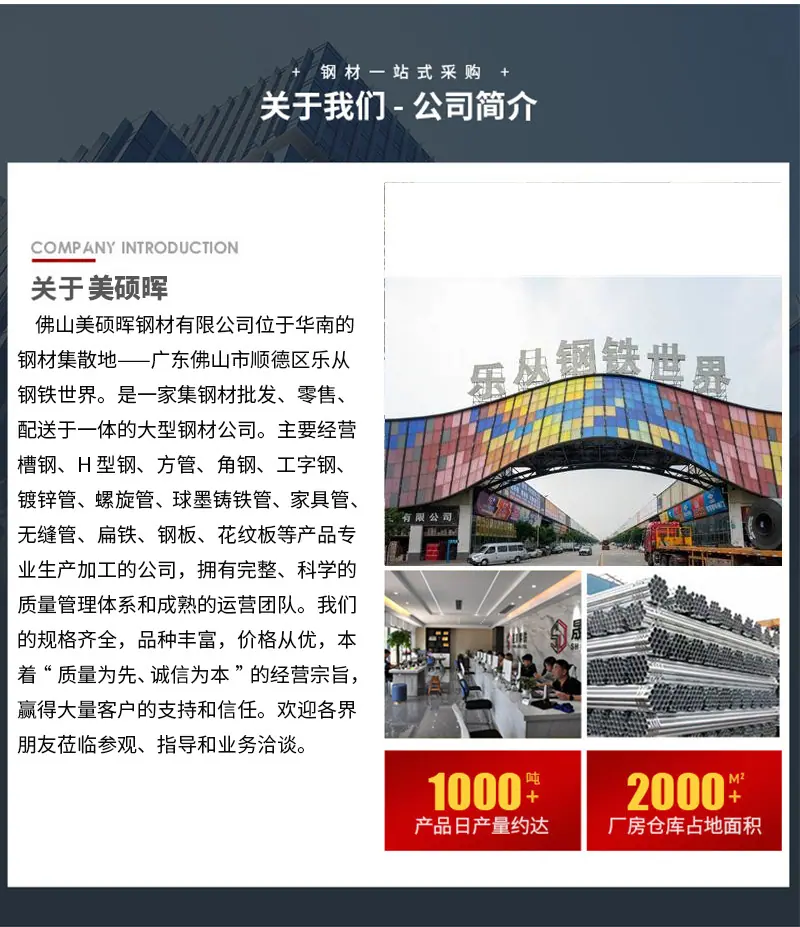 + 钢材一站式采购 +

关于我们 - 公司简介

COMPANY INTRODUCTION

关于美硕晖

佛山美硕晖钢材有限公司位于华南的钢材集散地——广东佛山市顺德区乐从钢铁世界。是一家集钢材批发、零售、配送于一体的大型钢材公司。主要经营槽钢、H 型钢、方管、角钢、工字钢、镀锌管、螺旋管、球墨铸铁管、家具管、无缝管、扁铁、钢板、花纹板等产品专业生产加工的公司，拥有完整、科学的质量管理体系和成熟的运营团队。我们的规格齐全，品种丰富，价格从优，本着“ 质量为先、诚信为本 ”的经营宗旨，赢得大量客户的支持和信任。欢迎各界朋友莅临参观、指导和业务洽谈。

乐从钢铁世界

有限公司

1000 吨 +
产品日产量约达

2000 M² +
厂房仓库占地面积